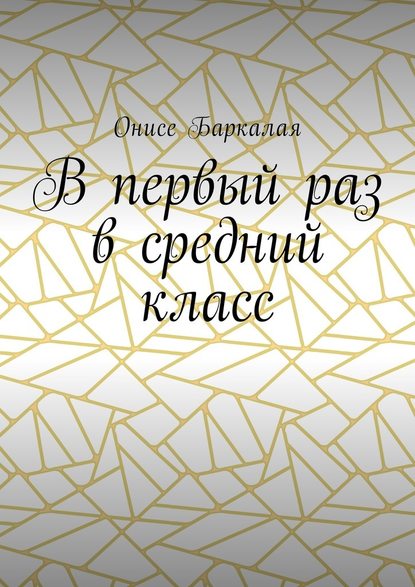 Онисе Баркалая

В первый раз в средний класс